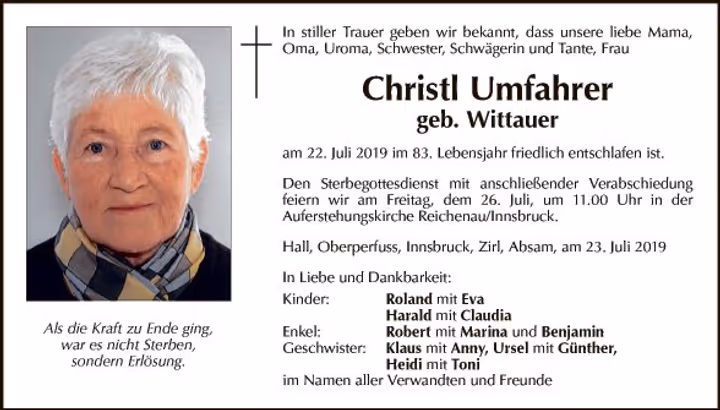 Als die Kraft zu Ende ging,
war es nicht Sterben,
sondern Erlösung.

In stiller Trauer geben wir bekannt, dass unsere liebe Mama, Oma, Uroma, Schwester, Schwägerin und Tante, Frau

Christl Umfahrer
geb. Wittauer

am 22. Juli 2019 im 83. Lebensjahr friedlich entschlafen ist.

Den Sterbegottesdienst mit anschließender Verabschiedung feiern wir am Freitag, dem 26. Juli, um 11.00 Uhr in der Auferstehungskirche Reichenau/Innsbruck.

Hall, Oberperfuss, Innsbruck, Zirl, Absam, am 23. Juli 2019

In Liebe und Dankbarkeit:
Kinder: Roland mit Eva
Harald mit Claudia
Enkel: Robert mit Marina und Benjamin
Geschwister: Klaus mit Anny, Ursel mit Günther,
Heidi mit Toni
im Namen aller Verwandten und Freunde